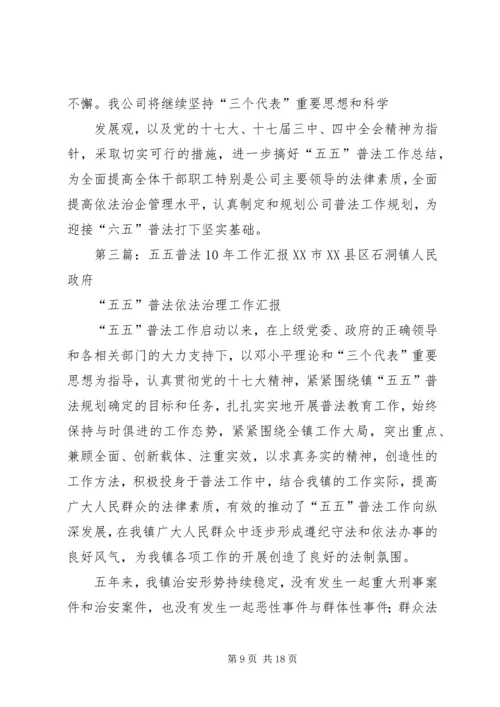 不懈。我公司将继续坚持“三个代表”重要思想和科学

发展观，以及党的十七大、十七届三中、四中全会精神为指针，采取切实可行的措施，进一步搞好“五五”普法工作总结，为全面提高全体干部职工特别是公司主要领导的法律素质，全面提高依法治企管理水平，认真制定和规划公司普法工作规划，为迎接“六五”普法打下坚实基础。

第三篇：五五普法10年工作汇报XX市XX县区石洞镇人民政府

“五五”普法依法治理工作汇报

“五五”普法工作启动以来，在上级党委、政府的正确领导和各相关部门的大力支持下，以邓小平理论和“三个代表”重要思想为指导，认真贯彻党的十七大精神，紧紧围绕镇“五五”普法规划确定的目标和任务，扎扎实实地开展普法教育工作，始终保持与时俱进的工作态势，紧紧围绕全镇工作大局，突出重点、兼顾全面、创新载体、注重实效，以求真务实的精神，创造性的工作方法，积极投身于普法工作中，结合我镇的工作实际，提高广大人民群众的法律素质，有效的推动了“五五”普法工作向纵深发展，在我镇广大人民群众中逐步形成遵纪守法和依法办事的良好风气，为我镇各项工作的开展创造了良好的法制氛围。

五年来，我镇治安形势持续稳定，没有发生一起重大刑事案件和治安案件，也没有发生一起恶性事件与群体性事件；群众法

第9页 共18页